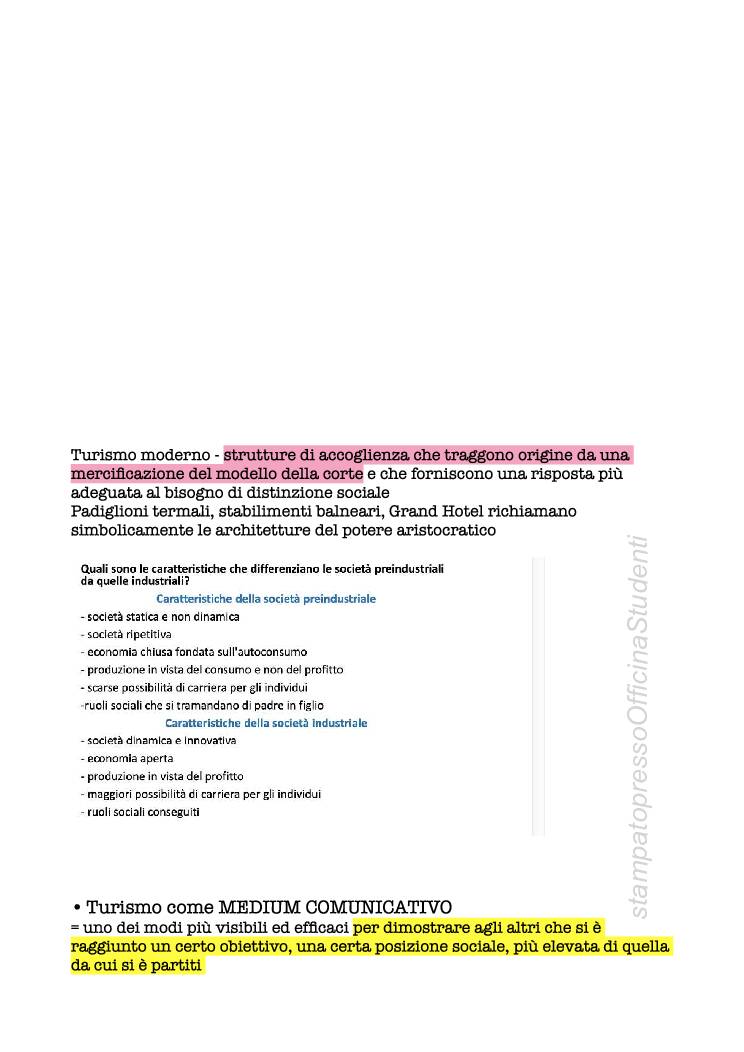 Turismo moderno - strutture di accoglienza che traggono origine da una mercificazione del modello della corte e che forniscono una risposta più adeguata al bisogno di distinzione sociale
Padiglioni termali, stabilimenti balneari, Grand Hotel richiamano simbolicamente le architetture del potere aristocratico

Quali sono le caratteristiche che differenziano le società preindustriali da quelle industriali?

Caratteristiche della società preindustriale
- società statica e non dinamica
- società ripetitiva
- economia chiusa fondata sull'autoconsumo
- produzione in vista del consumo e non del profitto
- scarse possibilità di carriera per gli individui
-ruoli sociali che si tramandano di padre in figlio

Caratteristiche della società industriale
- società dinamica e innovativa
- economia aperta
- produzione in vista del profitto
- maggiori possibilità di carriera per gli individui
- ruoli sociali conseguiti

stampatopressoOfficinaStudenti

• Turismo come MEDIUM COMUNICATIVO
= uno dei modi più visibili ed efficaci per dimostrare agli altri che si è raggiunto un certo obiettivo, una certa posizione sociale, più elevata di quella da cui si è partiti